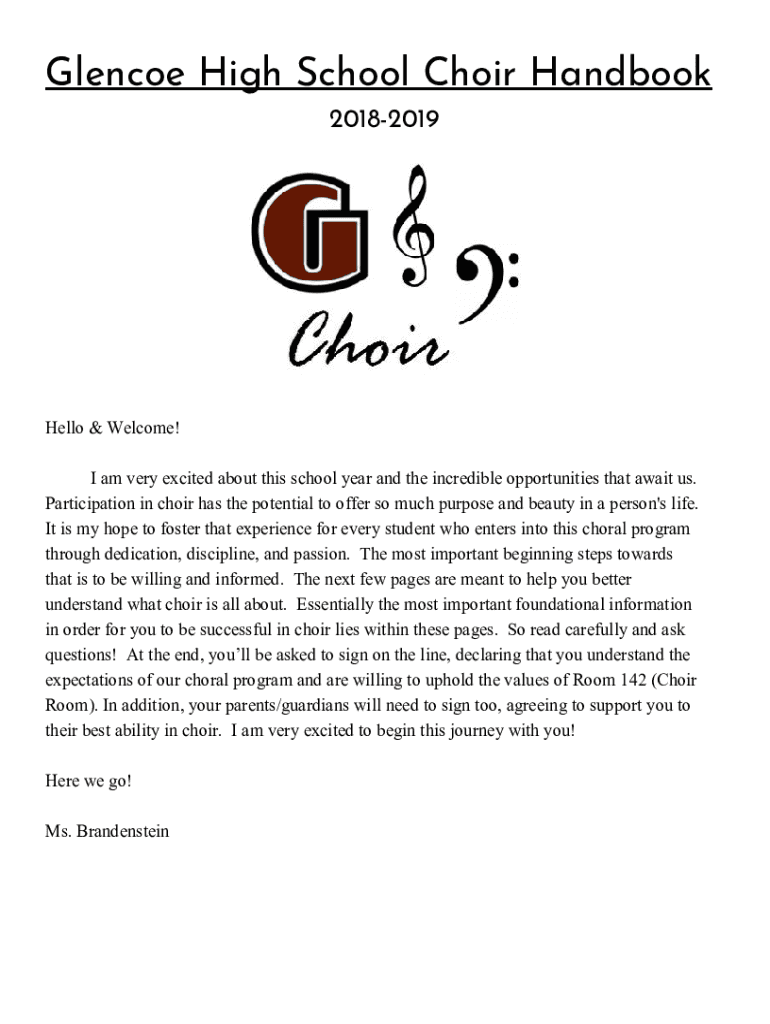 Glencoe High School Choir Handbook

2018-2019

G

Choir

Hello & Welcome!

I am very excited about this school year and the incredible opportunities that await us. Participation in choir has the potential to offer so much purpose and beauty in a person's life. It is my hope to foster that experience for every student who enters into this choral program through dedication, discipline, and passion. The most important beginning steps towards that is to be willing and informed. The next few pages are meant to help you better understand what choir is all about. Essentially the most important foundational information in order for you to be successful in choir lies within these pages. So read carefully and ask questions! At the end, you'll be asked to sign on the line, declaring that you understand the expectations of our choral program and are willing to uphold the values of Room 142 (Choir Room). In addition, your parents/guardians will need to sign too, agreeing to support you to their best ability in choir. I am very excited to begin this journey with you!

Here we go!

Ms. Brandenstein